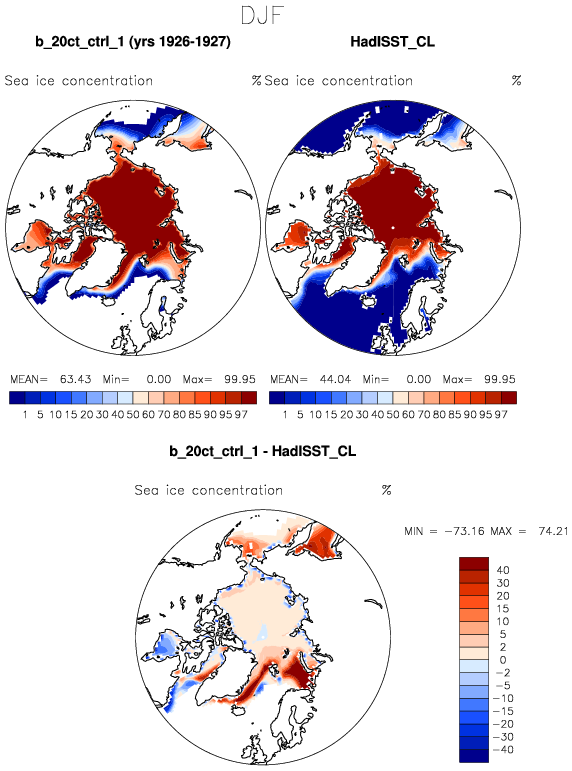 DJF

b_20ct_ctrl_1 (yrs 1926-1927)

Sea ice concentration %

MEAN= 63.43 Min= 0.00 Max= 99.95

1 5 10 15 20 30 40 50 60 70 80 85 90 95 97

HadISST_CL

Sea ice concentration %

MEAN= 44.04 Min= 0.00 Max= 99.95

1 5 10 15 20 30 40 50 60 70 80 85 90 95 97

b_20ct_ctrl_1 - HadISST_CL

Sea ice concentration %

MIN = −73.16 MAX = 74.21

40
30
20
15
10
5
2
0
−2
−5
−10
−15
−20
−30
−40